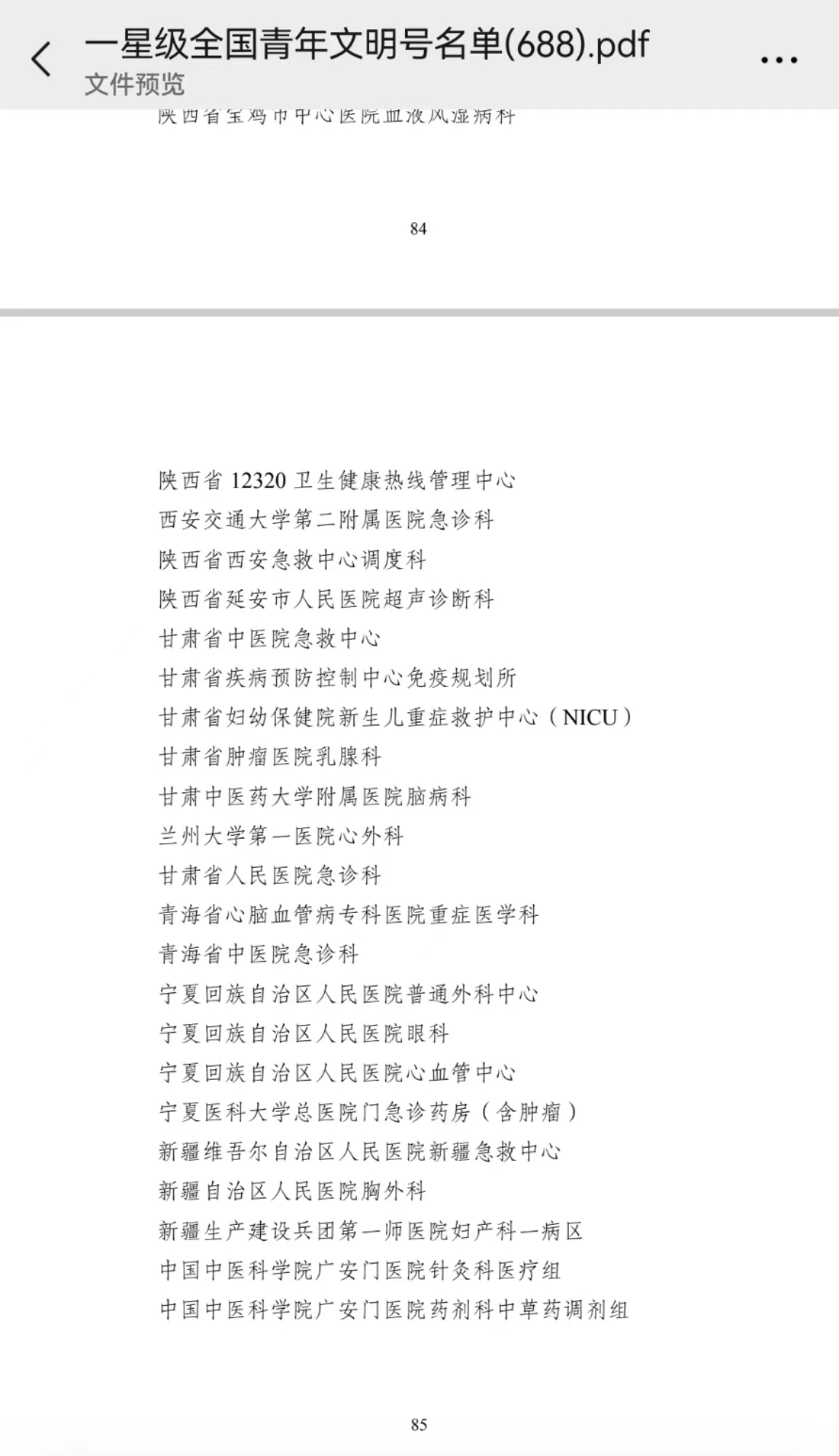 一星级全国青年文明号名单(688).pdf
文件预览

陕西省宝鸡市中心医院血液风湿病科

84

陕西省 12320 卫生健康热线管理中心
西安交通大学第二附属医院急诊科
陕西省西安急救中心调度科
陕西省延安市人民医院超声诊断科
甘肃省中医院急救中心
甘肃省疾病预防控制中心免疫规划所
甘肃省妇幼保健院新生儿重症救护中心（NICU）
甘肃省肿瘤医院乳腺科
甘肃中医药大学附属医院脑病科
兰州大学第一医院心外科
甘肃省人民医院急诊科
青海省心脑血管病专科医院重症医学科
青海省中医院急诊科
宁夏回族自治区人民医院普通外科中心
宁夏回族自治区人民医院眼科
宁夏回族自治区人民医院心血管中心
宁夏医科大学总医院门急诊药房（含肿瘤）
新疆维吾尔自治区人民医院新疆急救中心
新疆自治区人民医院胸外科
新疆生产建设兵团第一师医院妇产科一病区
中国中医科学院广安门医院针灸科医疗组
中国中医科学院广安门医院药剂科中草药调剂组

85